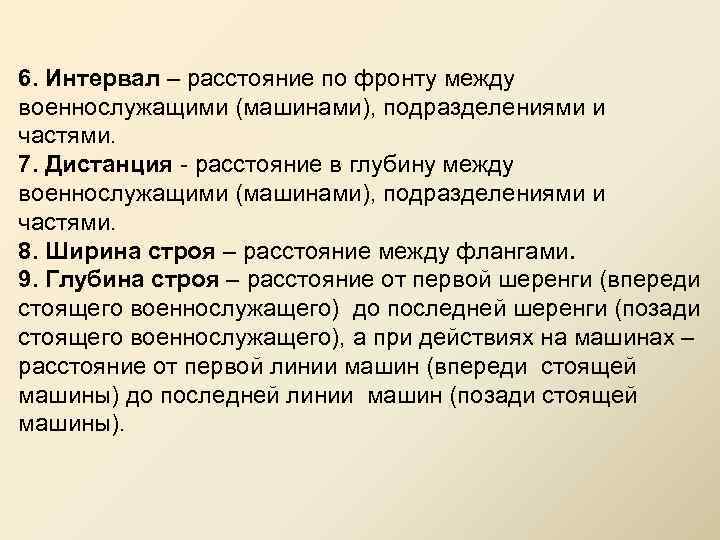 6. Интервал – расстояние по фронту между военнослужащими (машинами), подразделениями и частями.
7. Дистанция - расстояние в глубину между военнослужащими (машинами), подразделениями и частями.
8. Ширина строя – расстояние между флангами.
9. Глубина строя – расстояние от первой шеренги (впереди стоящего военнослужащего) до последней шеренги (позади стоящего военнослужащего), а при действиях на машинах – расстояние от первой линии машин (впереди стоящей машины) до последней линии машин (позади стоящей машины).